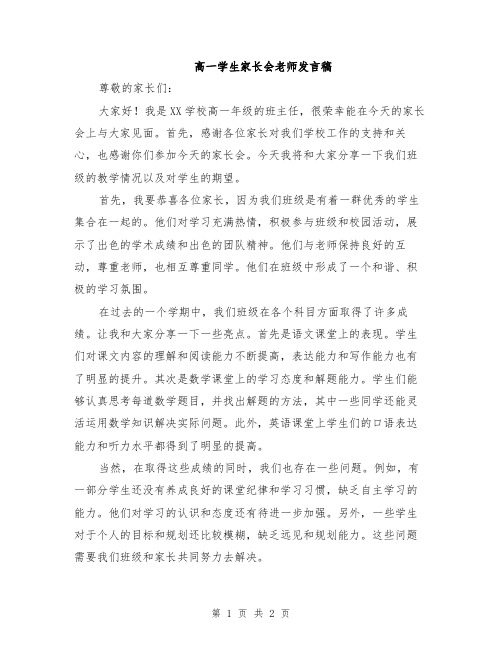 高一学生家长会老师发言稿

尊敬的家长们：

大家好！我是XX学校高一年级的班主任，很荣幸能在今天的家长会上与大家见面。首先，感谢各位家长对我们学校工作的支持和关心，也感谢你们参加今天的家长会。今天我将和大家分享一下我们班级的教学情况以及对学生的期望。

首先，我要恭喜各位家长，因为我们班级是有着一群优秀的学生集合在一起的。他们对学习充满热情，积极参与班级和校园活动，展示了出色的学术成绩和出色的团队精神。他们与老师保持良好的互动，尊重老师，也相互尊重同学。他们在班级中形成了一个和谐、积极的学习氛围。

在过去的一个学期中，我们班级在各个科目方面取得了许多成绩。让我和大家分享一下一些亮点。首先是语文课堂上的表现。学生们对课文内容的理解和阅读能力不断提高，表达能力和写作能力也有了明显的提升。其次是数学课堂上的学习态度和解题能力。学生们能够认真思考每道数学题目，并找出解题的方法，其中一些同学还能灵活运用数学知识解决实际问题。此外，英语课堂上学生们的口语表达能力和听力水平都得到了明显的提高。

当然，在取得这些成绩的同时，我们也存在一些问题。例如，有一部分学生还没有养成良好的课堂纪律和学习习惯，缺乏自主学习的能力。他们对学习的认识和态度还有待进一步加强。另外，一些学生对于个人的目标和规划还比较模糊，缺乏远见和规划能力。这些问题需要我们班级和家长共同努力去解决。

第 1 页 共 2 页